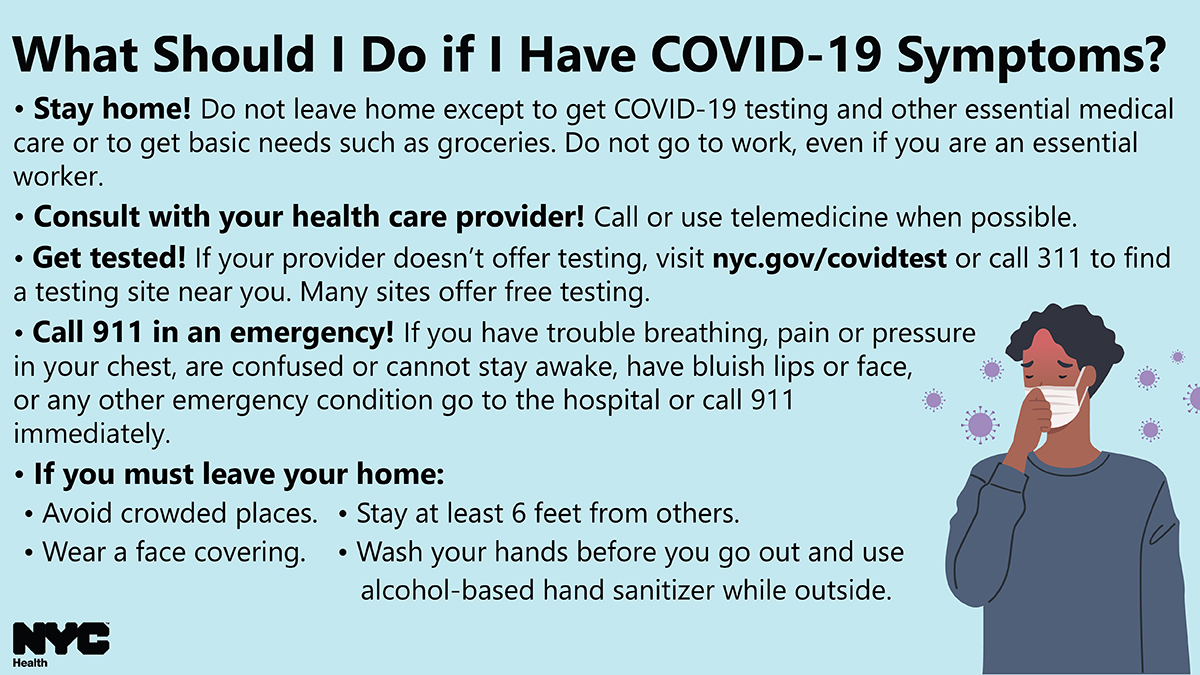 What Should I Do if I Have COVID-19 Symptoms?

• Stay home! Do not leave home except to get COVID-19 testing and other essential medical care or to get basic needs such as groceries. Do not go to work, even if you are an essential worker.

• Consult with your health care provider! Call or use telemedicine when possible.

• Get tested! If your provider doesn't offer testing, visit nyc.gov/covidtest or call 311 to find a testing site near you. Many sites offer free testing.

• Call 911 in an emergency! If you have trouble breathing, pain or pressure in your chest, are confused or cannot stay awake, have bluish lips or face, or any other emergency condition go to the hospital or call 911 immediately.

• If you must leave your home:

• Avoid crowded places.

• Wear a face covering.

• Stay at least 6 feet from others.

• Wash your hands before you go out and use alcohol-based hand sanitizer while outside.

NYC Health